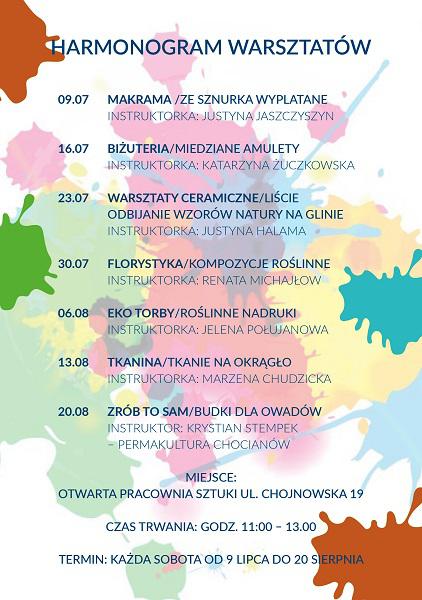 HARMONOGRAM WARSZTATÓW

09.07 MAKRAMA /ZE SZNURKA WYPLATANE
INSTRUKTORKA: JUSTYNA JASZCZYSZYN

16.07 BIŻUTERIA/MIEDZIANE AMULETY
INSTRUKTORKA: KATARZYNA ŻUCZKOWSKA

23.07 WARSZTATY CERAMICZNE/LIŚCIE
ODBIJANIE WZORÓW NATURY NA GLINIE
INSTRUKTORKA: JUSTYNA HALAMA

30.07 FLORYSTYKA/KOMPOZYCJE ROŚLINNE
INSTRUKTORKA: RENATA MICHAJŁOW

06.08 EKO TORBY/ROŚLINNE NADRUKI
INSTRUKTORKA: JELENA POŁUJANOWA

13.08 TKANINA/TKANIE NA OKRĄGŁO
INSTRUKTORKA: MARZENA CHUDZICKA

20.08 ZRÓB TO SAM/BUDKI DLA OWADÓW
INSTRUKTOR: KRYSTIAN STEMPEK
– PERMAKULTURA CHOCIANÓW

MIEJSCE:
OTWARTA PRACOWNIA SZTUKI UL. CHOJNOWSKA 19

CZAS TRWANIA: GODZ. 11:00 – 13.00

TERMIN: KAŻDA SOBOTA OD 9 LIPCA DO 20 SIERPNIA